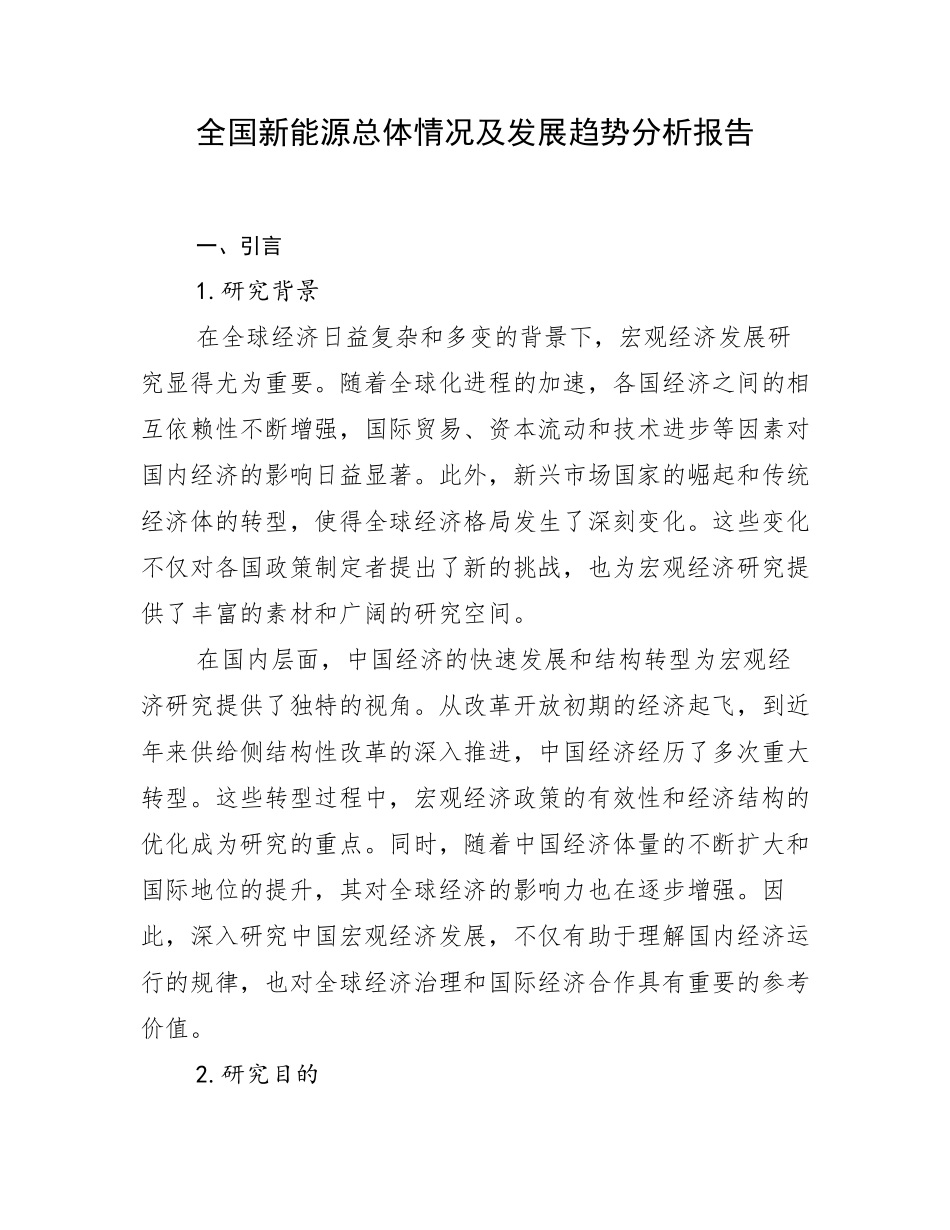 全国新能源总体情况及发展趋势分析报告

一、引言

1. 研究背景

在全球经济日益复杂和多变的背景下，宏观经济发展研究显得尤为重要。随着全球化进程的加速，各国经济之间的相互依赖性不断增强，国际贸易、资本流动和技术进步等因素对国内经济的影响日益显著。此外，新兴市场国家的崛起和传统经济体的转型，使得全球经济格局发生了深刻变化。这些变化不仅对各国政策制定者提出了新的挑战，也为宏观经济研究提供了丰富的素材和广阔的研究空间。

在国内层面，中国经济的快速发展和结构转型为宏观经济研究提供了独特的视角。从改革开放初期的经济起飞，到近年来供给侧结构性改革的深入推进，中国经济经历了多次重大转型。这些转型过程中，宏观经济政策的有效性和经济结构的优化成为研究的重点。同时，随着中国经济体量的不断扩大和国际地位的提升，其对全球经济的影响力也在逐步增强。因此，深入研究中国宏观经济发展，不仅有助于理解国内经济运行的规律，也对全球经济治理和国际经济合作具有重要的参考价值。

2. 研究目的